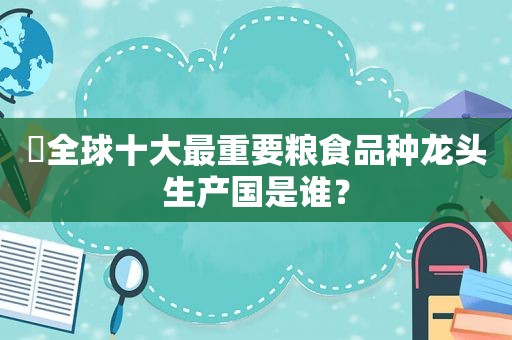 全球十大最重要粮食品种龙头生产国是谁？